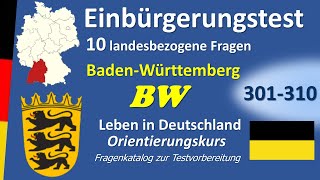 Einbürgerungstest
10 landesbezogene Fragen
Baden-Württemberg
BW
301-310
Leben in Deutschland
Orientierungskurs
Fragenkatalog zur Testvorbereitung